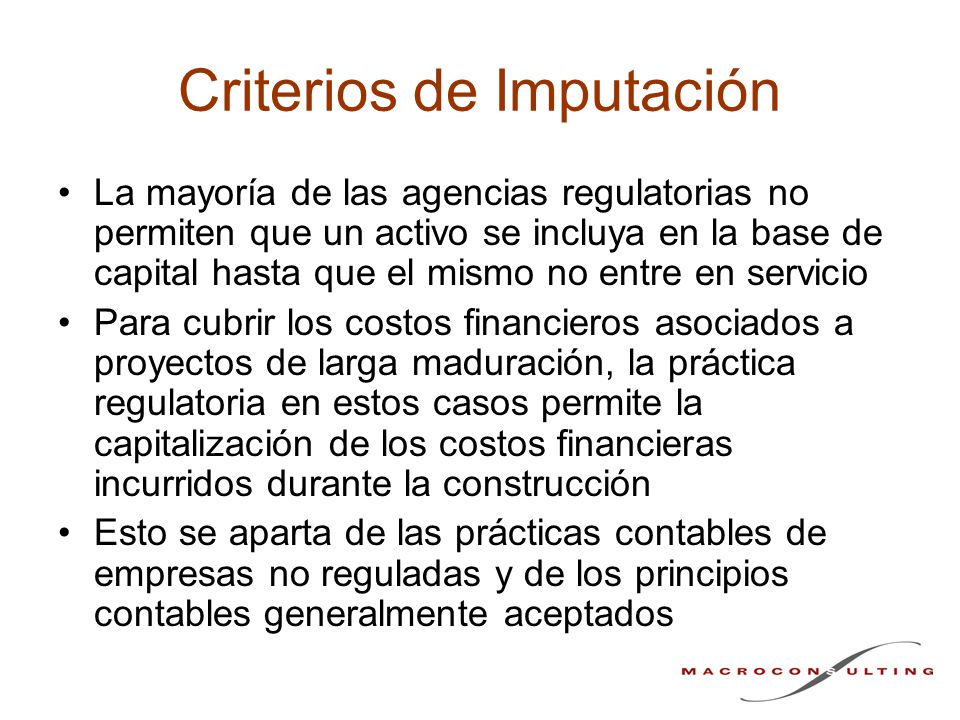 Criterios de Imputación

• La mayoría de las agencias regulatorias no permiten que un activo se incluya en la base de capital hasta que el mismo no entre en servicio
• Para cubrir los costos financieros asociados a proyectos de larga maduración, la práctica regulatoria en estos casos permite la capitalización de los costos financieras incurridos durante la construcción
• Esto se aparta de las prácticas contables de empresas no reguladas y de los principios contables generalmente aceptados

MACROCONSULTING